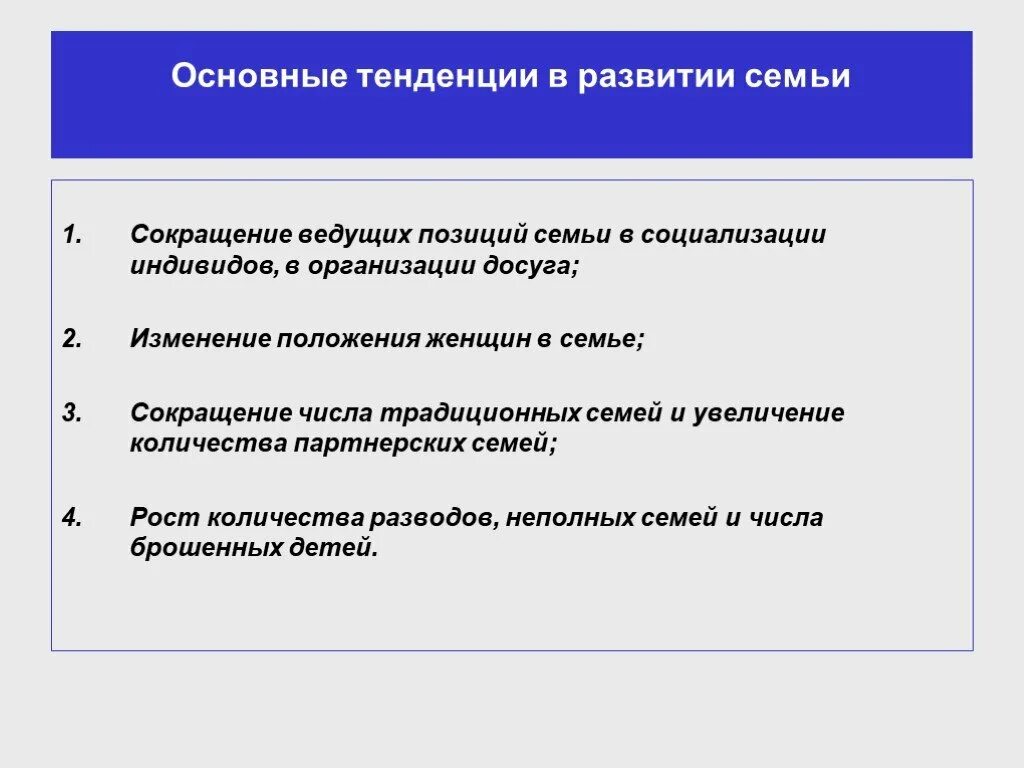 Основные тенденции в развитии семьи

1. Сокращение ведущих позиций семьи в социализации индивидов, в организации досуга;

2. Изменение положения женщин в семье;

3. Сокращение числа традиционных семей и увеличение количества партнерских семей;

4. Рост количества разводов, неполных семей и числа брошенных детей.